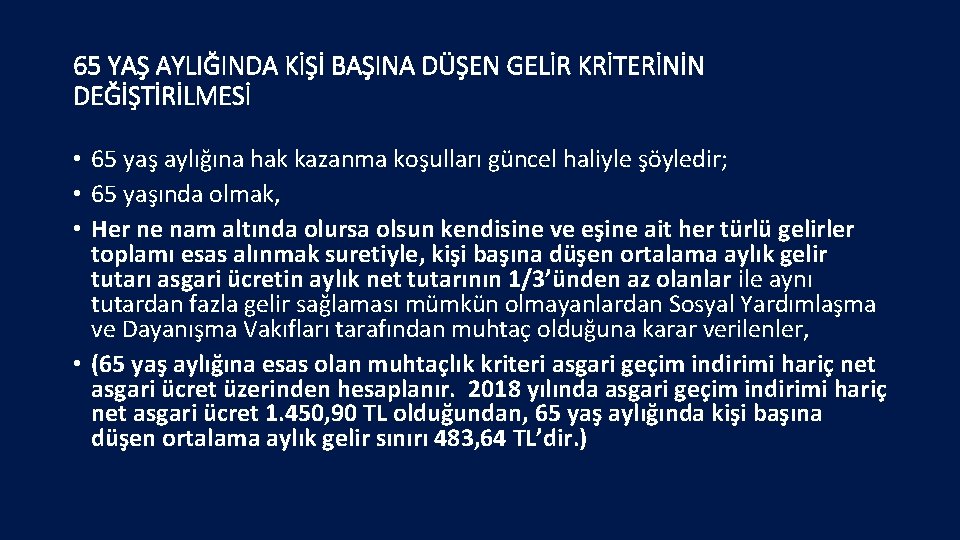 65 YAŞ AYLIĞINDA KİŞİ BAŞINA DÜŞEN GELİR KRİTERİNİN DEĞİŞTİRİLMESİ

• 65 yaş aylığına hak kazanma koşulları güncel haliyle şöyledir;
• 65 yaşında olmak,
• Her ne nam altında olursa olsun kendisine ve eşine ait her türlü gelirler toplamı esas alınmak suretiyle, kişi başına düşen ortalama aylık gelir tutarı asgari ücretin aylık net tutarının 1/3'ünden az olanlar ile aynı tutardan fazla gelir sağlaması mümkün olmayanlardan Sosyal Yardımlaşma ve Dayanışma Vakıfları tarafından muhtaç olduğuna karar verilenler,
• (65 yaş aylığına esas olan muhtaçlık kriteri asgari geçim indirimi hariç net asgari ücret üzerinden hesaplanır. 2018 yılında asgari geçim indirimi hariç net asgari ücret 1.450,90 TL olduğundan, 65 yaş aylığında kişi başına düşen ortalama aylık gelir sınırı 483,64 TL'dir.)